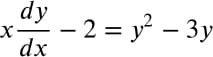 $x\frac{dy}{dx} - 2 = y^2 - 3y$